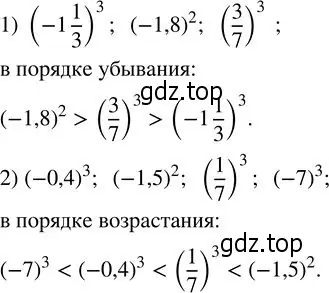 1) $\left(-1\frac{1}{3}\right)^3$; $(-1,8)^2$; $\left(\frac{3}{7}\right)^3$;

в порядке убывания:

gdz.top

$(-1,8)^2 > \left(\frac{3}{7}\right)^3 > \left(-1\frac{1}{3}\right)^3$.

2) $(-0,4)^3$; $(-1,5)^2$; $\left(\frac{1}{7}\right)^3$; $(-7)^3$;

в порядке возрастания:

gdz.top

$(-7)^3 < (-0,4)^3 < \left(\frac{1}{7}\right)^3 < (-1,5)^2$.